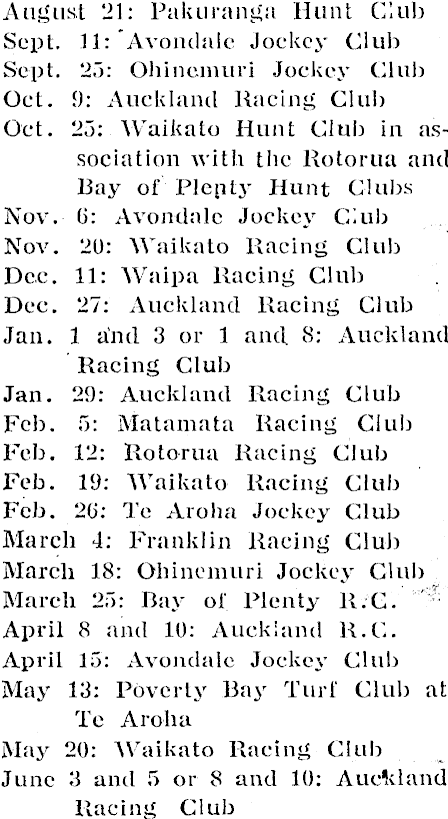 August 21: Pakuranga Hunt Club
Sept. 11: Avondale Jockey Club
Sept. 25: Ohinemuri Jockey Club
Oct. 9: Auckland Racing Club
Oct. 25: Waikato Hunt Club in association with the Rotorua and Bay of Plenty Hunt Clubs
Nov. 6: Avondale Jockey Club
Nov. 20: Waikato Racing Club
Dec. 11: Waipa Racing Club
Dec. 27: Auckland Racing Club
Jan. 1 and 3 or 1 and 8: Auckland Racing Club
Jan. 29: Auckland Racing Club
Feb. 5: Matamata Racing Club
Feb. 12: Rotorua Racing Club
Feb. 19: Waikato Racing Club
Feb. 26: Te Aroha Jockey Club
March 4: Franklin Racing Club
March 18: Ohinemuri Jockey Club
March 25: Bay of Plenty R.C.
April 8 and 10: Auckland R.C.
April 15: Avondale Jockey Club
May 13: Poverty Bay Turf Club at Te Aroha
May 20: Waikato Racing Club
June 3 and 5 or 8 and 10: Auckland Racing Club